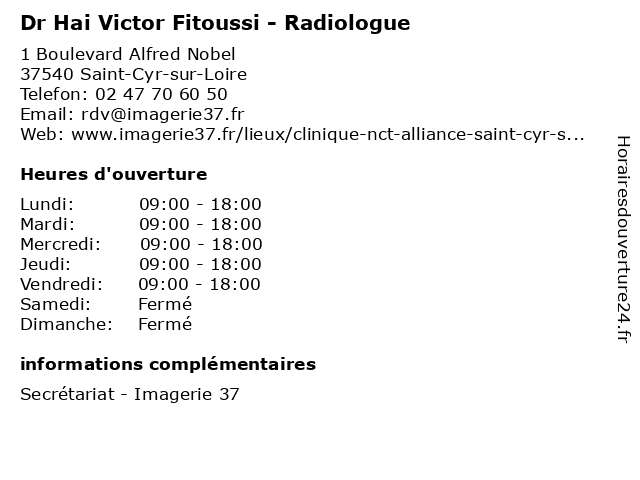 Dr Hai Victor Fitoussi - Radiologue

1 Boulevard Alfred Nobel
37540 Saint-Cyr-sur-Loire
Telefon: 02 47 70 60 50
Email: rdv@imagerie37.fr
Web: www.imagerie37.fr/lieux/clinique-nct-alliance-saint-cyr-s...

Heures d'ouverture

Lundi: 09:00 - 18:00
Mardi: 09:00 - 18:00
Mercredi: 09:00 - 18:00
Jeudi: 09:00 - 18:00
Vendredi: 09:00 - 18:00
Samedi: Fermé
Dimanche: Fermé

informations complémentaires

Secrétariat - Imagerie 37

Horairesdouverture24.fr